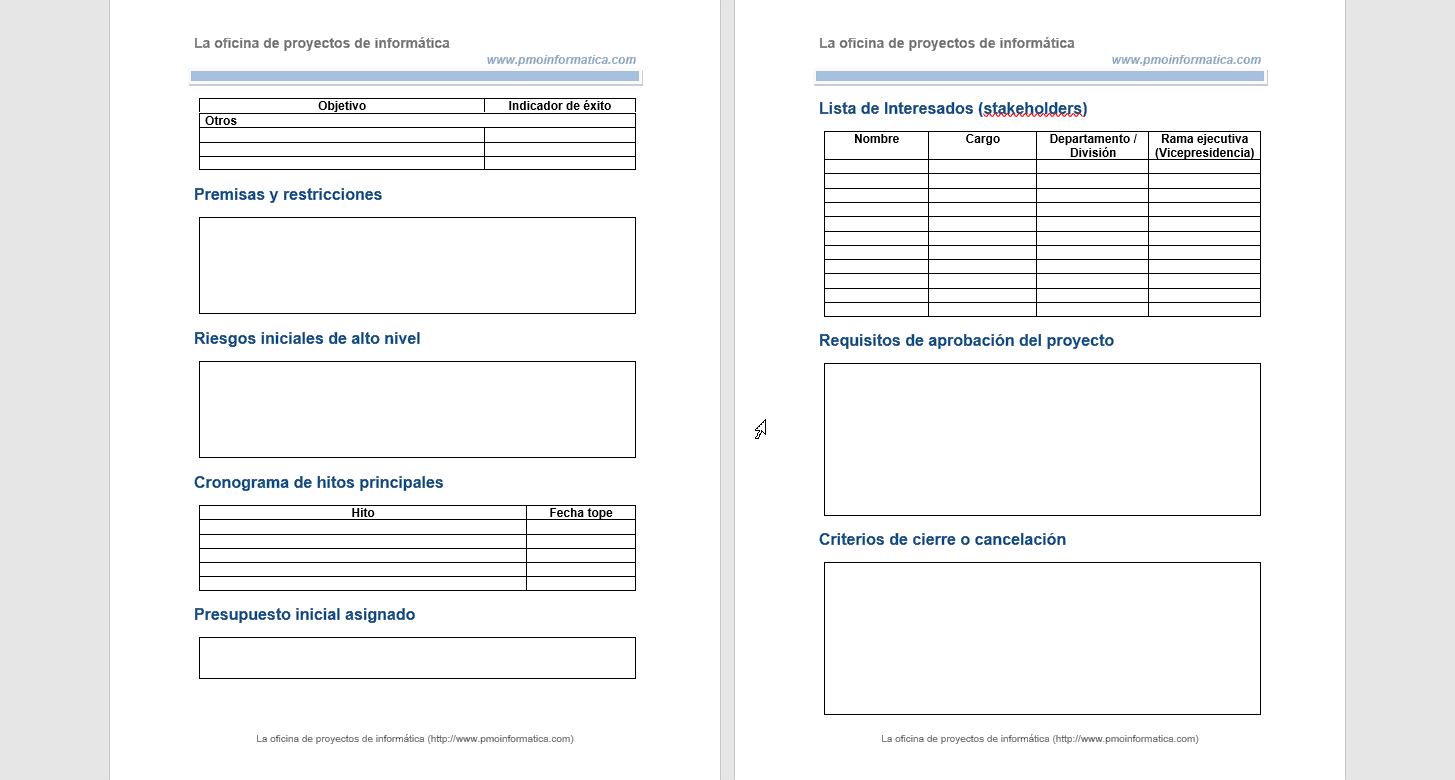 La oficina de proyectos de informática
www.pmoinformatica.com

| Objetivo | Indicador de éxito |
|---|---|
| Otros | |
| | |
| | |
| | |

Premisas y restricciones

Riesgos iniciales de alto nivel

Cronograma de hitos principales

| Hito | Fecha tope |
|---|---|
| | |
| | |
| | |
| | |
| | |

Presupuesto inicial asignado

La oficina de proyectos de informática (http://www.pmoinformatica.com)

La oficina de proyectos de informática
www.pmoinformatica.com

Lista de Interesados (stakeholders)

| Nombre | Cargo | Departamento / División | Rama ejecutiva (Vicepresidencia) |
|---|---|---|---|
| | | | |
| | | | |
| | | | |
| | | | |
| | | | |
| | | | |
| | | | |
| | | | |
| | | | |
| | | | |
| | | | |

Requisitos de aprobación del proyecto

Criterios de cierre o cancelación

La oficina de proyectos de informática (http://www.pmoinformatica.com)